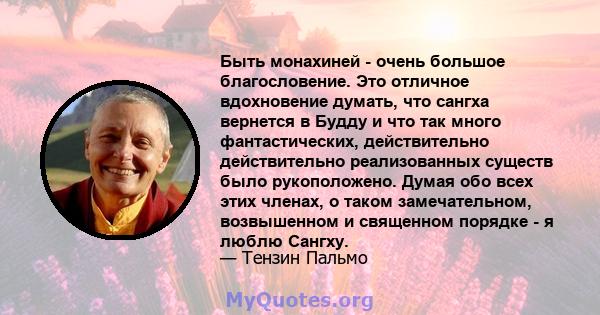 Быть монахиней - очень большое благословение. Это отличное вдохновение думать, что сангха вернется в Будду и что так много фантастических, действительно действительно реализованных существ было рукоположено. Думая обо всех этих членах, о таком замечательном, возвышенном и священном порядке - я люблю Сангху.
— Тензин Пальмо

MyQuotes.org